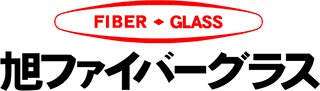 FIBER ◆ GLASS

旭ファイバーグラス